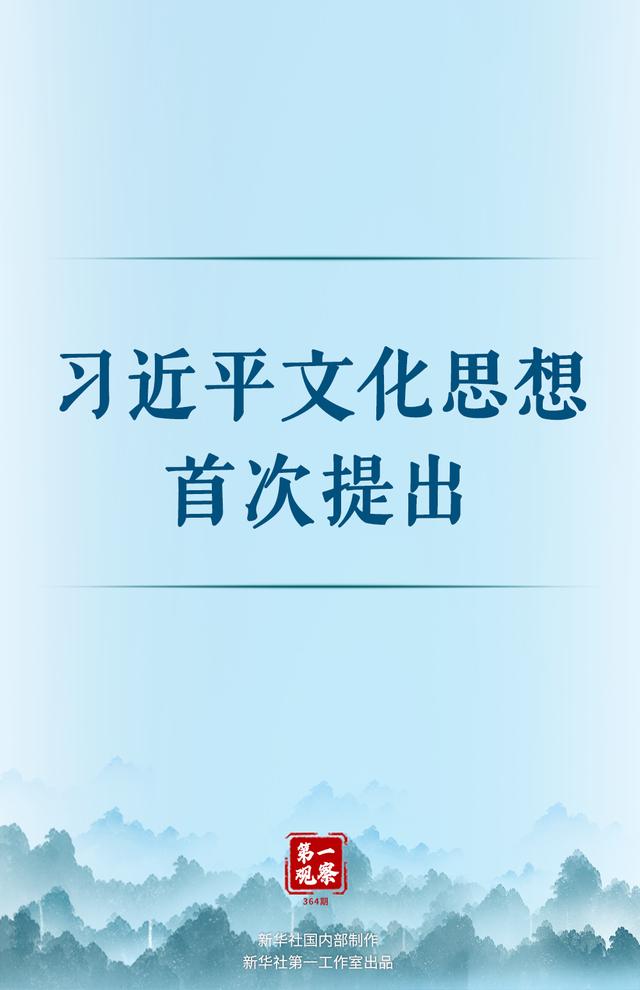 习近平文化思想
首次提出

第一观察
364期

新华社国内部制作
新华社第一工作室出品